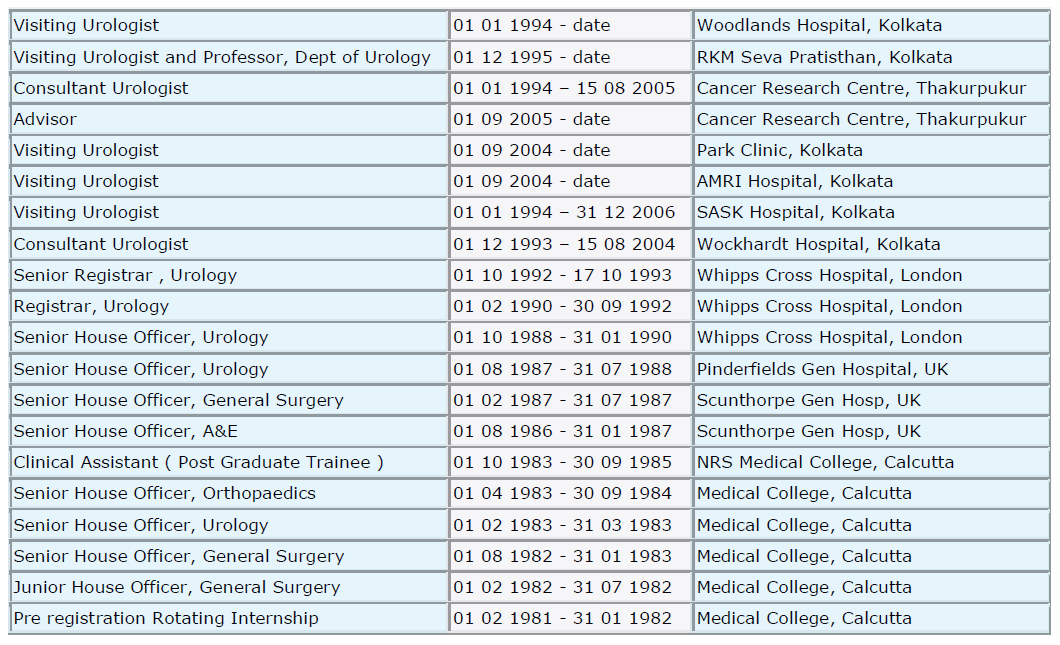 | | | |
|---|---|---|
| Visiting Urologist | 01 01 1994 - date | Woodlands Hospital, Kolkata |
| Visiting Urologist and Professor, Dept of Urology | 01 12 1995 - date | RKM Seva Pratisthan, Kolkata |
| Consultant Urologist | 01 01 1994 – 15 08 2005 | Cancer Research Centre, Thakurpukur |
| Advisor | 01 09 2005 - date | Cancer Research Centre, Thakurpukur |
| Visiting Urologist | 01 09 2004 - date | Park Clinic, Kolkata |
| Visiting Urologist | 01 09 2004 - date | AMRI Hospital, Kolkata |
| Visiting Urologist | 01 01 1994 – 31 12 2006 | SASK Hospital, Kolkata |
| Consultant Urologist | 01 12 1993 – 15 08 2004 | Wockhardt Hospital, Kolkata |
| Senior Registrar , Urology | 01 10 1992 - 17 10 1993 | Whipps Cross Hospital, London |
| Registrar, Urology | 01 02 1990 - 30 09 1992 | Whipps Cross Hospital, London |
| Senior House Officer, Urology | 01 10 1988 - 31 01 1990 | Whipps Cross Hospital, London |
| Senior House Officer, Urology | 01 08 1987 - 31 07 1988 | Pinderfields Gen Hospital, UK |
| Senior House Officer, General Surgery | 01 02 1987 - 31 07 1987 | Scunthorpe Gen Hosp, UK |
| Senior House Officer, A&E | 01 08 1986 - 31 01 1987 | Scunthorpe Gen Hosp, UK |
| Clinical Assistant ( Post Graduate Trainee ) | 01 10 1983 - 30 09 1985 | NRS Medical College, Calcutta |
| Senior House Officer, Orthopaedics | 01 04 1983 - 30 09 1984 | Medical College, Calcutta |
| Senior House Officer, Urology | 01 02 1983 - 31 03 1983 | Medical College, Calcutta |
| Senior House Officer, General Surgery | 01 08 1982 - 31 01 1983 | Medical College, Calcutta |
| Junior House Officer, General Surgery | 01 02 1982 - 31 07 1982 | Medical College, Calcutta |
| Pre registration Rotating Internship | 01 02 1981 - 31 01 1982 | Medical College, Calcutta |